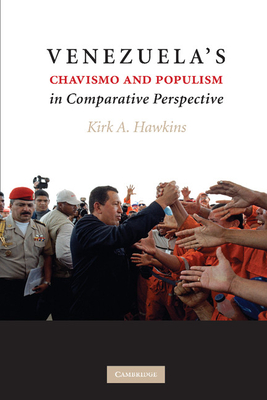 VENEZUELA'S
CHAVISMO AND POPULISM
in Comparative Perspective

Kirk A. Hawkins

CAMBRIDGE